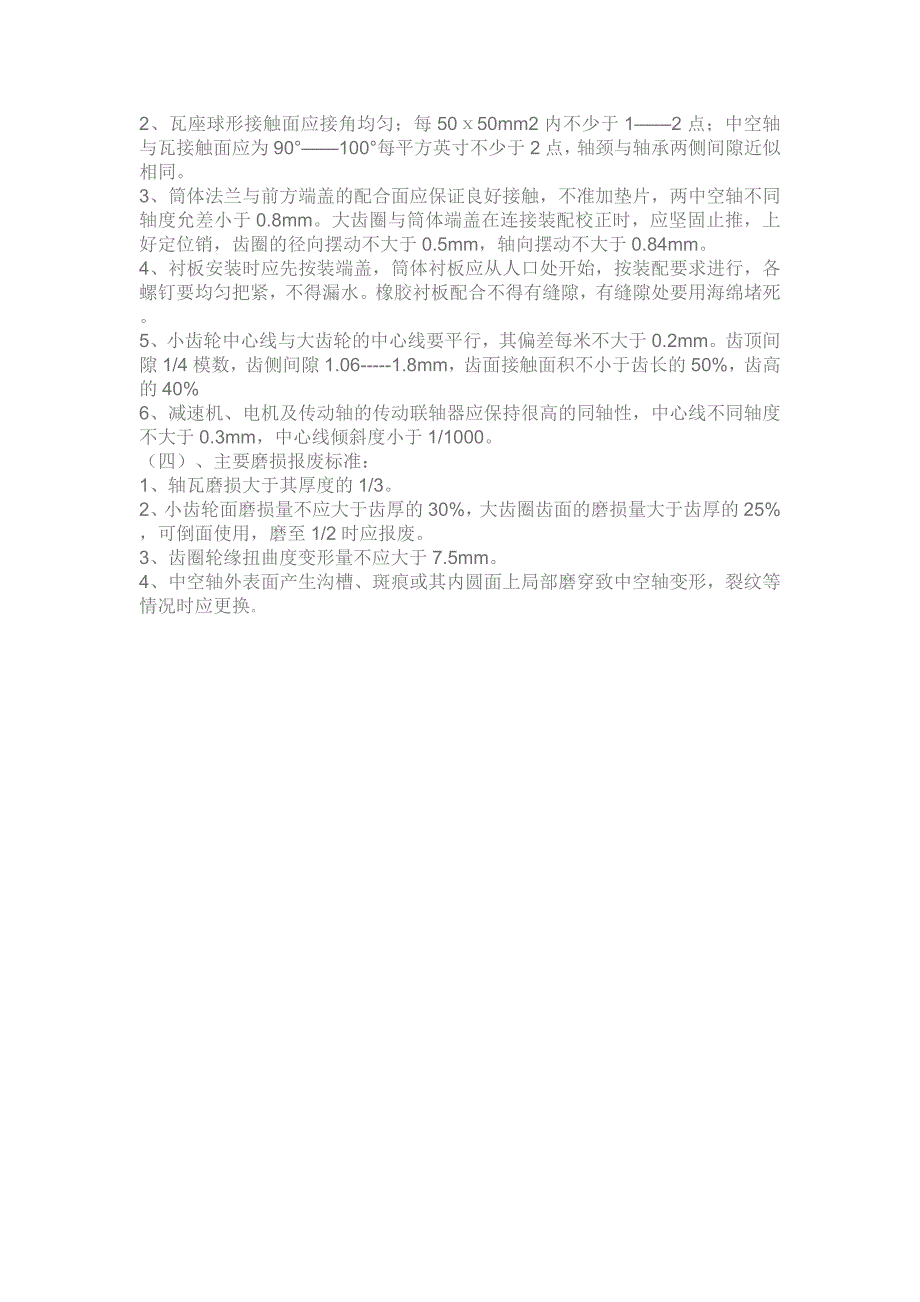 2、瓦座球形接触面应接角均匀；每 50 x 50mm2 内不少于 1——2 点；中空轴与瓦接触面应为 90°——100°每平方英寸不少于 2 点，轴颈与轴承两侧间隙近似相同。
3、筒体法兰与前方端盖的配合面应保证良好接触，不准加垫片，两中空轴不同轴度允差小于 0.8mm。大齿圈与筒体端盖在连接装配校正时，应坚固止推，上好定位销，齿圈的径向摆动不大于 0.5mm，轴向摆动不大于 0.84mm。
4、衬板安装时应先按装端盖，筒体衬板应从人口处开始，按装配要求进行，各螺钉要均匀把紧，不得漏水。橡胶衬板配合不得有缝隙，有缝隙处要用海绵堵死。
5、小齿轮中心线与大齿轮的中心线要平行，其偏差每米不大于 0.2mm。齿顶间隙 1/4 模数，齿侧间隙 1.06-----1.8mm，齿面接触面积不小于齿长的 50%，齿高的 40%
6、减速机、电机及传动轴的传动联轴器应保持很高的同轴性，中心线不同轴度不大于 0.3mm，中心线倾斜度小于 1/1000。
（四）、主要磨损报废标准：
1、轴瓦磨损大于其厚度的 1/3。
2、小齿轮面磨损量不应大于齿厚的 30%，大齿圈齿面的磨损量大于齿厚的 25%，可倒面使用，磨至 1/2 时应报废。
3、齿圈轮缘扭曲度变形量不应大于 7.5mm。
4、中空轴外表面产生沟槽、斑痕或其内圆面上局部磨穿致中空轴变形，裂纹等情况时应更换。